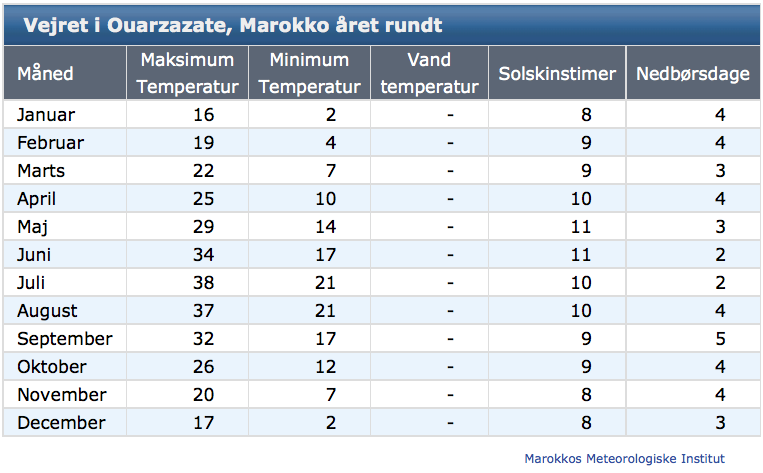 Vejret i Ouarzazate, Marokko året rundt

| Måned | Maksimum Temperatur | Minimum Temperatur | Vand temperatur | Solskinstimer | Nedbørsdage |
|---|---|---|---|---|---|
| Januar | 16 | 2 | - | 8 | 4 |
| Februar | 19 | 4 | - | 9 | 4 |
| Marts | 22 | 7 | - | 9 | 3 |
| April | 25 | 10 | - | 10 | 4 |
| Maj | 29 | 14 | - | 11 | 3 |
| Juni | 34 | 17 | - | 11 | 2 |
| Juli | 38 | 21 | - | 10 | 2 |
| August | 37 | 21 | - | 10 | 4 |
| September | 32 | 17 | - | 9 | 5 |
| Oktober | 26 | 12 | - | 9 | 4 |
| November | 20 | 7 | - | 8 | 4 |
| December | 17 | 2 | - | 8 | 3 |

Marokkos Meteorologiske Institut